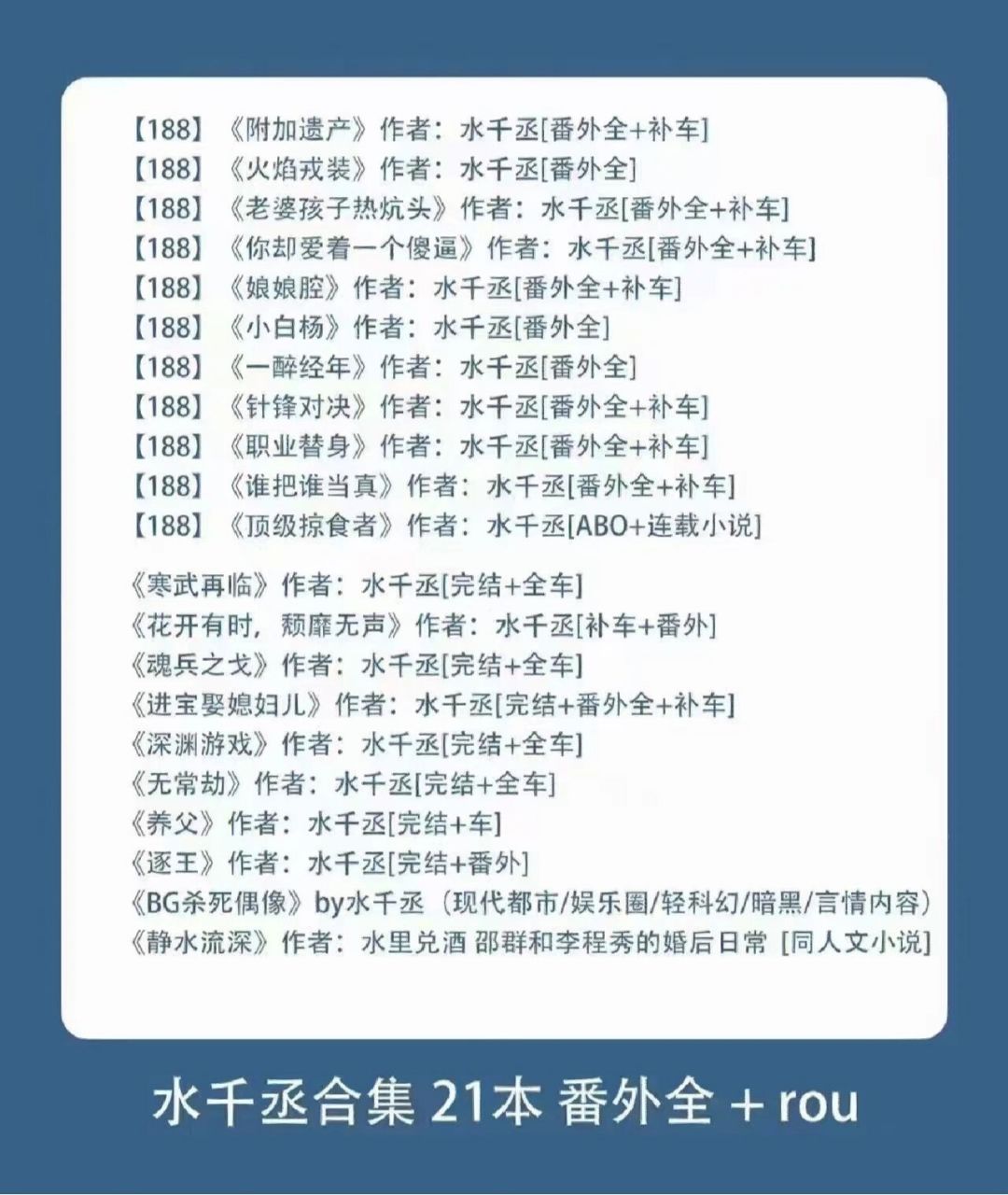 【188】《附加遗产》作者：水千丞[番外全+补车]
【188】《火焰戎装》作者：水千丞[番外全]
【188】《老婆孩子热炕头》作者：水千丞[番外全+补车]
【188】《你却爱着一个傻逼》作者：水千丞[番外全+补车]
【188】《娘娘腔》作者：水千丞[番外全+补车]
【188】《小白杨》作者：水千丞[番外全]
【188】《一醉经年》作者：水千丞[番外全]
【188】《针锋对决》作者：水千丞[番外全+补车]
【188】《职业替身》作者：水千丞[番外全+补车]
【188】《谁把谁当真》作者：水千丞[番外全+补车]
【188】《顶级掠食者》作者：水千丞[ABO+连载小说]

《寒武再临》作者：水千丞[完结+全车]
《花开有时，颓靡无声》作者：水千丞[补车+番外]
《魂兵之戈》作者：水千丞[完结+全车]
《进宝娶媳妇儿》作者：水千丞[完结+番外全+补车]
《深渊游戏》作者：水千丞[完结+全车]
《无常劫》作者：水千丞[完结+全车]
《养父》作者：水千丞[完结+车]
《逐王》作者：水千丞[完结+番外]
《BG杀死偶像》by水千丞（现代都市/娱乐圈/轻科幻/暗黑/言情内容）
《静水流深》作者：水里兑酒 邵群和李程秀的婚后日常 [同人文小说]

水千丞合集 21本 番外全 + rou